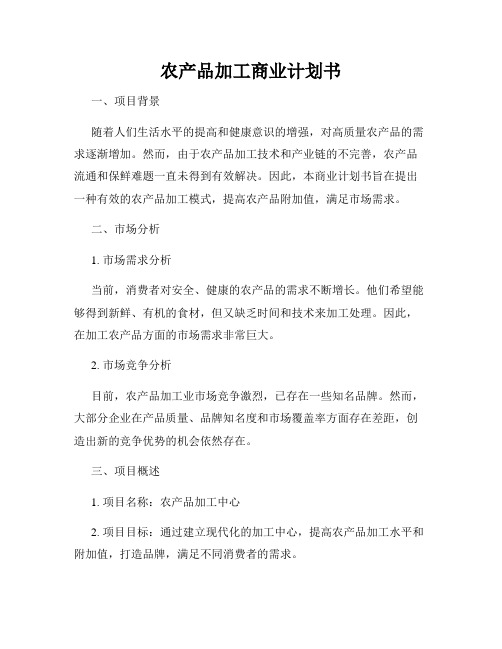 农产品加工商业计划书

一、项目背景

随着人们生活水平的提高和健康意识的增强，对高质量农产品的需求逐渐增加。然而，由于农产品加工技术和产业链的不完善，农产品流通和保鲜难题一直未得到有效解决。因此，本商业计划书旨在提出一种有效的农产品加工模式，提高农产品附加值，满足市场需求。

二、市场分析

1. 市场需求分析

当前，消费者对安全、健康的农产品的需求不断增长。他们希望能够得到新鲜、有机的食材，但又缺乏时间和技术来加工处理。因此，在加工农产品方面的市场需求非常巨大。

2. 市场竞争分析

目前，农产品加工业市场竞争激烈，已存在一些知名品牌。然而，大部分企业在产品质量、品牌知名度和市场覆盖率方面存在差距，创造出新的竞争优势的机会依然存在。

三、项目概述

1. 项目名称：农产品加工中心

2. 项目目标：通过建立现代化的加工中心，提高农产品加工水平和附加值，打造品牌，满足不同消费者的需求。